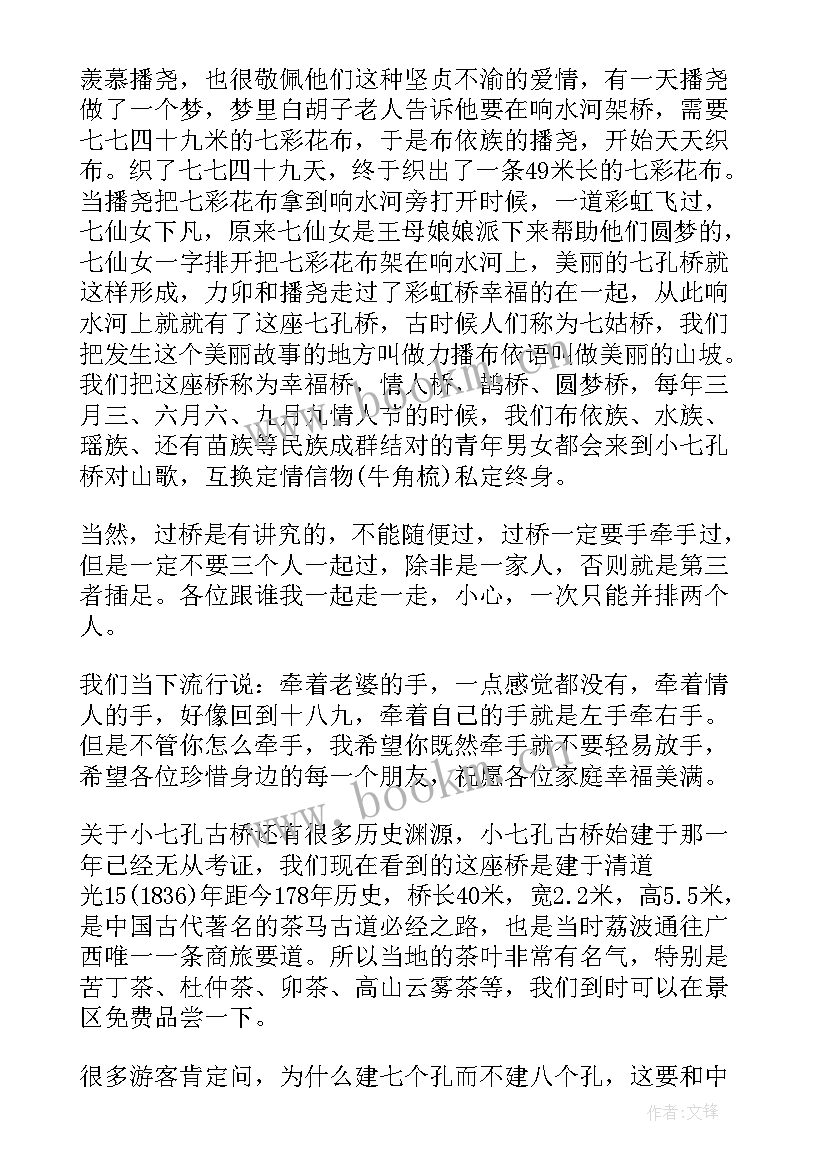 羡慕播尧，也很敬佩他们这种坚贞不渝的爱情，有一天播尧做了一个梦，梦里白胡子老人告诉他要在响水河架桥，需要七七四十九米的七彩花布，于是布依族的播尧，开始天天织布。织了七七四十九天，终于织出了一条49米长的七彩花布。当播尧把七彩花布拿到响水河旁打开时候，一道彩虹飞过，七仙女下凡，原来七仙女是王母娘娘派下来帮助他们圆梦的，七仙女一字排开把七彩花布架在响水河上，美丽的七孔桥就这样形成，力卯和播尧走过了彩虹桥幸福的在一起，从此响水河上就有了这座七孔桥，古时候人们称为七姑桥，我们把发生这个美丽故事的地方叫做力播布依语叫做美丽的山坡。我们把这座桥称为幸福桥、情人桥、鹊桥、圆梦桥，每年三月三、六月六、九月九情人节的时候，我们布依族、水族、瑶族、还有苗族等民族成群结对的青年男女都会来到小七孔桥对山歌，互换定情信物(牛角梳)私定终身。

当然，过桥是有讲究的，不能随便过，过桥一定要手牵手过，但是一定不要三个人一起过，除非是一家人，否则就是第三者插足。各位跟谁我一起走一走，小心，一次只能并排两个人。

我们当下流行说：牵着老婆的手，一点感觉都没有，牵着情人的手，好像回到十八九，牵着自己的手就是左手牵右手。但是不管你怎么牵手，我希望你既然牵手就不要轻易放手，希望各位珍惜身边的每一个朋友，祝愿各位家庭幸福美满。

关于小七孔古桥还有很多历史渊源，小七孔古桥始建于那一年已经无从考证，我们现在看到的这座桥是建于清道光15(1836)年距今178年历史，桥长40米，宽2.2米，高5.5米，是中国古代著名的茶马古道必经之路，也是当时荔波通往广西唯一一条商旅要道。所以当地的茶叶非常有名气，特别是苦丁茶、杜仲茶、卯茶、高山云雾茶等，我们到时可以在景区免费品尝一下。

很多游客肯定问，为什么建七个孔而不建八个孔，这要和中

www.bookm.com

作者:文锋